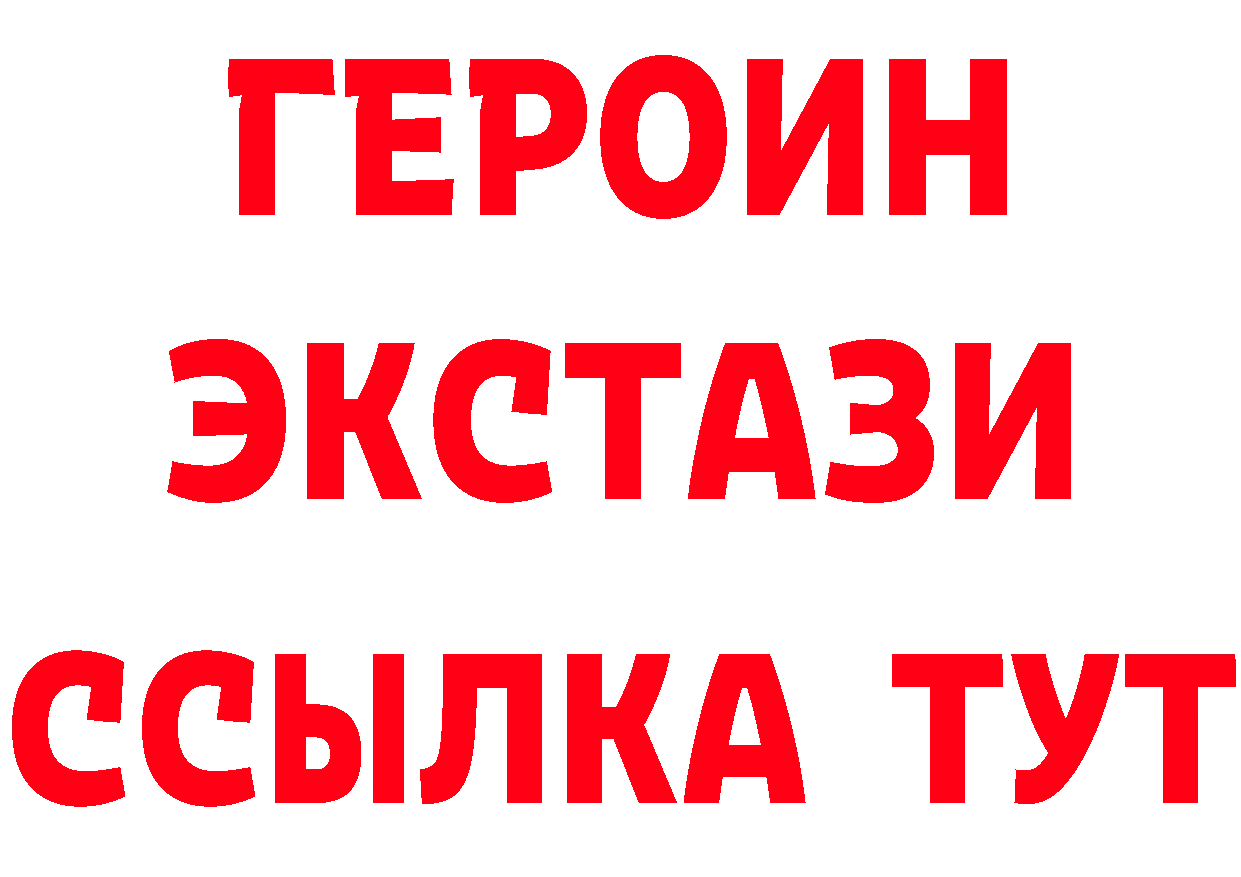 ГЕРОИН
ЭКСТАЗИ
ССЫЛКА ТУТ